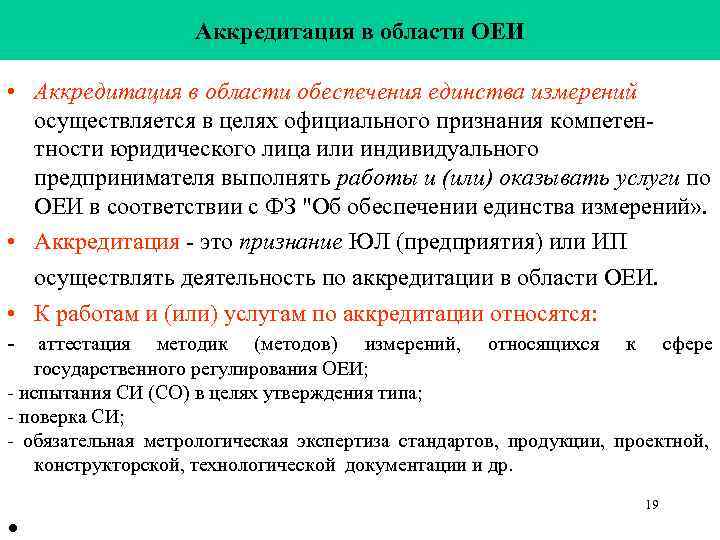 Аккредитация в области ОЕИ

• Аккредитация в области обеспечения единства измерений осуществляется в целях официального признания компетентности юридического лица или индивидуального предпринимателя выполнять работы и (или) оказывать услуги по ОЕИ в соответствии с ФЗ "Об обеспечении единства измерений».

• Аккредитация - это признание ЮЛ (предприятия) или ИП осуществлять деятельность по аккредитации в области ОЕИ.

• К работам и (или) услугам по аккредитации относятся:

- аттестация методик (методов) измерений, относящихся к сфере государственного регулирования ОЕИ;

- испытания СИ (СО) в целях утверждения типа;

- поверка СИ;

- обязательная метрологическая экспертиза стандартов, продукции, проектной, конструкторской, технологической документации и др.

19

•